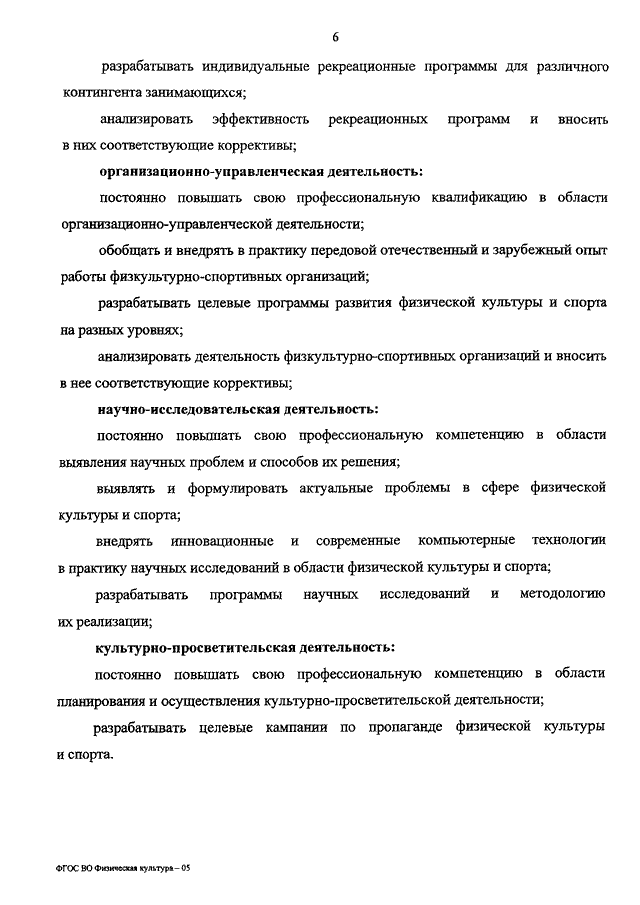 6

разрабатывать индивидуальные рекреационные программы для различного контингента занимающихся;

анализировать эффективность рекреационных программ и вносить в них соответствующие коррективы;

организационно-управленческая деятельность:

постоянно повышать свою профессиональную квалификацию в области организационно-управленческой деятельности;

обобщать и внедрять в практику передовой отечественный и зарубежный опыт работы физкультурно-спортивных организаций;

разрабатывать целевые программы развития физической культуры и спорта на разных уровнях;

анализировать деятельность физкультурно-спортивных организаций и вносить в нее соответствующие коррективы;

научно-исследовательская деятельность:

постоянно повышать свою профессиональную компетенцию в области выявления научных проблем и способов их решения;

выявлять и формулировать актуальные проблемы в сфере физической культуры и спорта;

внедрять инновационные и современные компьютерные технологии в практику научных исследований в области физической культуры и спорта;

разрабатывать программы научных исследований и методологию их реализации;

культурно-просветительская деятельность:

постоянно повышать свою профессиональную компетенцию в области планирования и осуществления культурно-просветительской деятельности;

разрабатывать целевые кампании по пропаганде физической культуры и спорта.

ФГОС ВО Физическая культура – 05